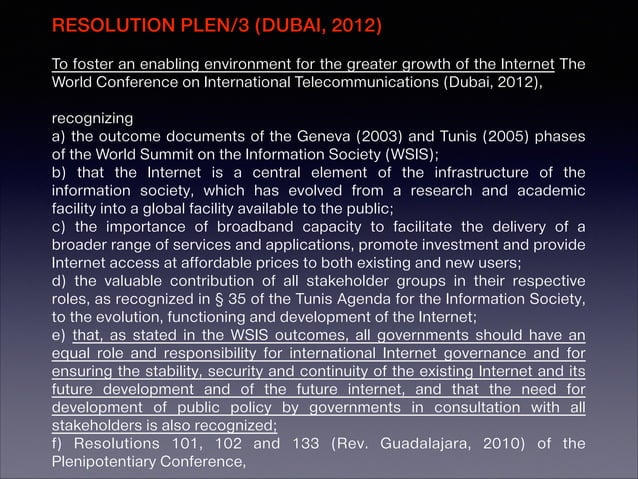 RESOLUTION PLEN/3 (DUBAI, 2012)

To foster an enabling environment for the greater growth of the Internet The World Conference on International Telecommunications (Dubai, 2012),

recognizing
a) the outcome documents of the Geneva (2003) and Tunis (2005) phases of the World Summit on the Information Society (WSIS);
b) that the Internet is a central element of the infrastructure of the information society, which has evolved from a research and academic facility into a global facility available to the public;
c) the importance of broadband capacity to facilitate the delivery of a broader range of services and applications, promote investment and provide Internet access at affordable prices to both existing and new users;
d) the valuable contribution of all stakeholder groups in their respective roles, as recognized in § 35 of the Tunis Agenda for the Information Society, to the evolution, functioning and development of the Internet;
e) that, as stated in the WSIS outcomes, all governments should have an equal role and responsibility for international Internet governance and for ensuring the stability, security and continuity of the existing Internet and its future development and of the future internet, and that the need for development of public policy by governments in consultation with all stakeholders is also recognized;
f) Resolutions 101, 102 and 133 (Rev. Guadalajara, 2010) of the Plenipotentiary Conference,